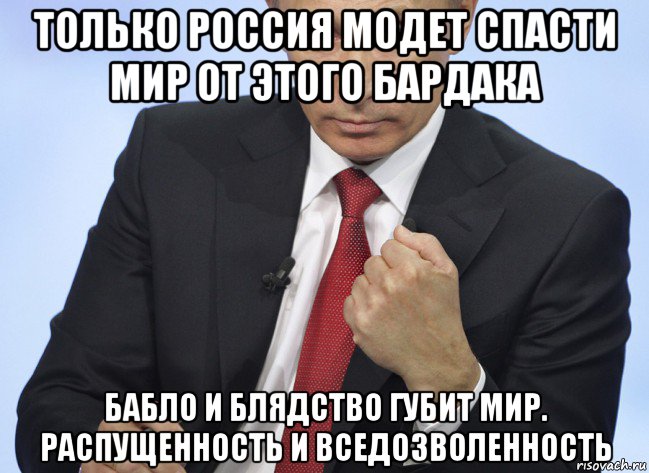 ТОЛЬКО РОССИЯ МОДЕТ СПАСТИ МИР ОТ ЭТОГО БАРДАКА

БАБЛО И БЛЯДСТВО ГУБИТ МИР. РАСПУЩЕННОСТЬ И ВСЕДОЗВОЛЕННОСТЬ

risovach.ru